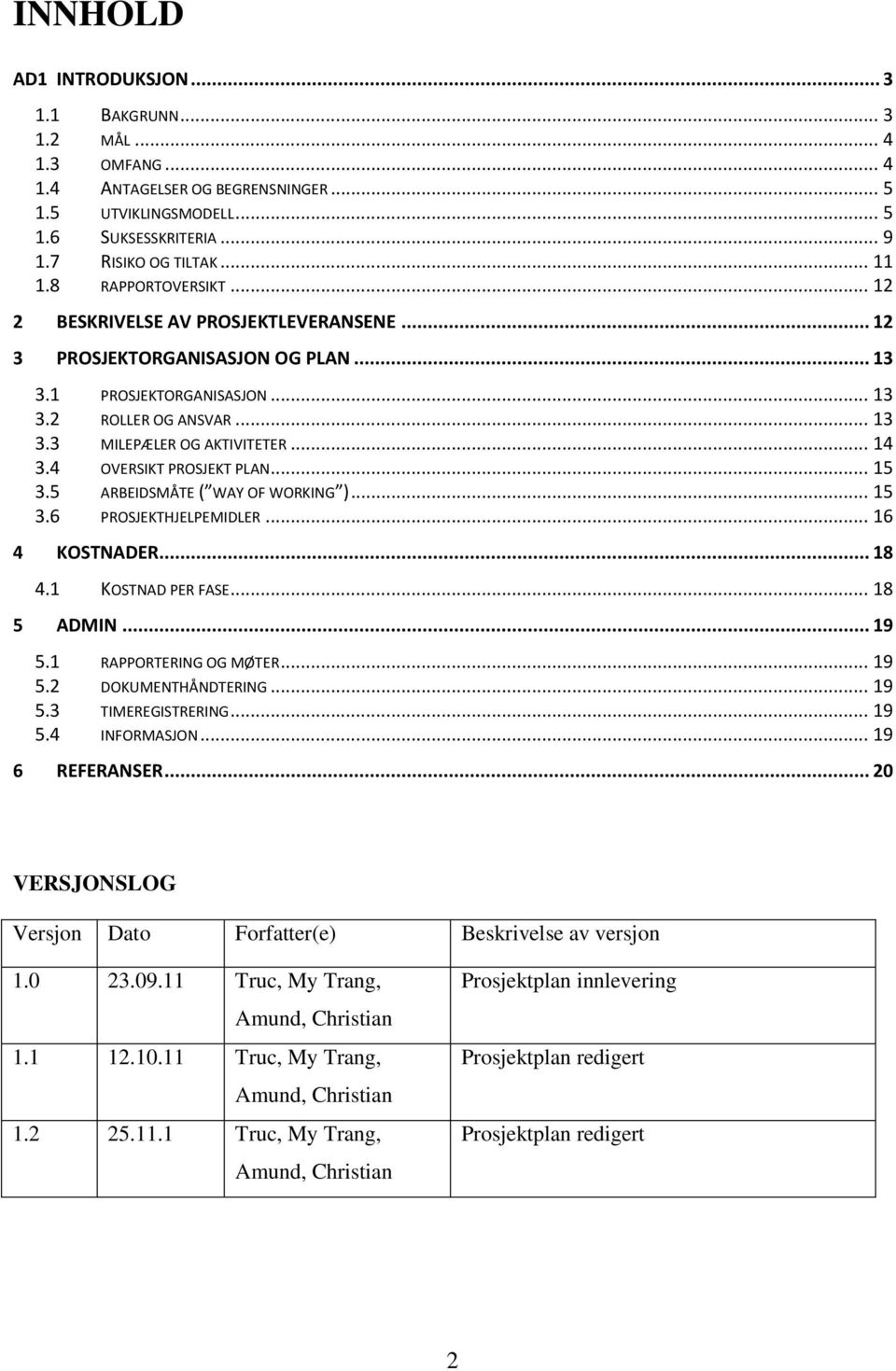 INNHOLD

AD1 INTRODUKSJON ... 3

1.1 BAKGRUNN ... 3
1.2 MÅL ... 4
1.3 OMFANG ... 4
1.4 ANTAGELSER OG BEGRENSNINGER ... 5
1.5 UTVIKLINGSMODELL ... 5
1.6 SUKSESSKRITERIA ... 9
1.7 RISIKO OG TILTAK ... 11
1.8 RAPPORTOVERSIKT ... 12

2 BESKRIVELSE AV PROSJEKTLEVERANSENE ... 12

3 PROSJEKTORGANISASJON OG PLAN ... 13

3.1 PROSJEKTORGANISASJON ... 13
3.2 ROLLER OG ANSVAR ... 13
3.3 MILEPÆLER OG AKTIVITETER ... 14
3.4 OVERSIKT PROSJEKT PLAN ... 15
3.5 ARBEIDSMÅTE ( WAY OF WORKING ) ... 15
3.6 PROSJEKTHJELPEMIDLER ... 16

4 KOSTNADER ... 18

4.1 KOSTNAD PER FASE ... 18

5 ADMIN ... 19

5.1 RAPPORTERING OG MØTER ... 19
5.2 DOKUMENTHÅNDTERING ... 19
5.3 TIMEREGISTRERING ... 19
5.4 INFORMASJON ... 19

6 REFERANSER ... 20

VERSJONSLOG

| Versjon | Dato | Forfatter(e) | Beskrivelse av versjon |
|---|---|---|---|
| 1.0 | 23.09.11 | Truc, My Trang, Amund, Christian | Prosjektplan innlevering |
| 1.1 | 12.10.11 | Truc, My Trang, Amund, Christian | Prosjektplan redigert |
| 1.2 | 25.11.1 | Truc, My Trang, Amund, Christian | Prosjektplan redigert |

2